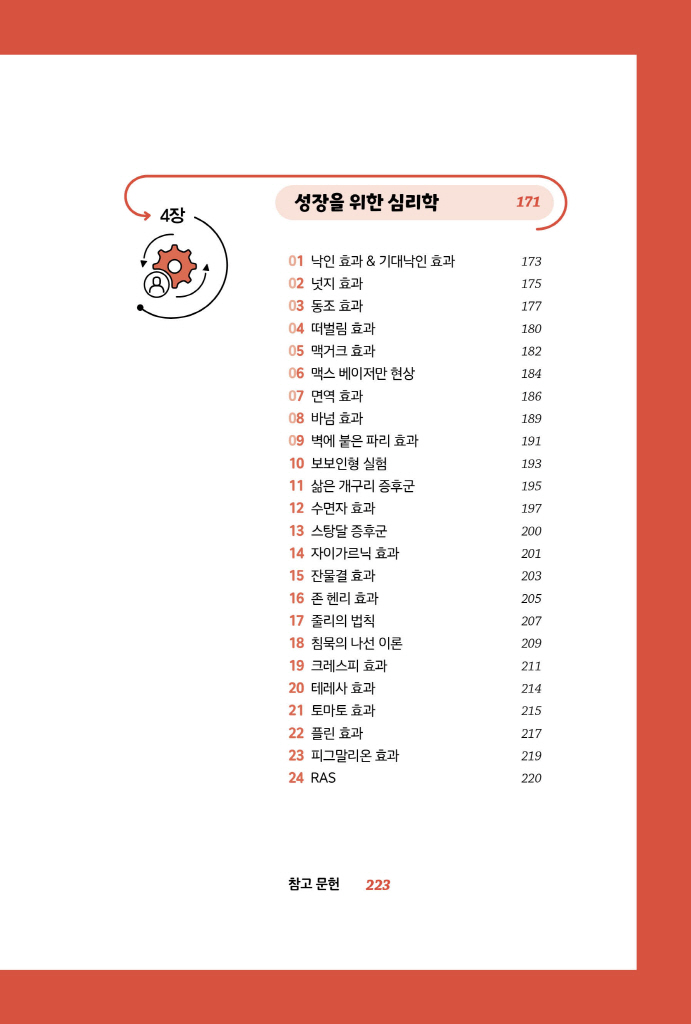 4장

성장을 위한 심리학 171

01 낙인 효과 & 기대낙인 효과 173
02 넛지 효과 175
03 동조 효과 177
04 떠벌림 효과 180
05 맥거크 효과 182
06 맥스 베이저만 현상 184
07 면역 효과 186
08 바넘 효과 189
09 벽에 붙은 파리 효과 191
10 보보인형 실험 193
11 삶은 개구리 증후군 195
12 수면자 효과 197
13 스탕달 증후군 200
14 자이가르닉 효과 201
15 잔물결 효과 203
16 존 헨리 효과 205
17 줄리의 법칙 207
18 침묵의 나선 이론 209
19 크레스피 효과 211
20 테레사 효과 214
21 토마토 효과 215
22 플린 효과 217
23 피그말리온 효과 219
24 RAS 220

참고 문헌 223